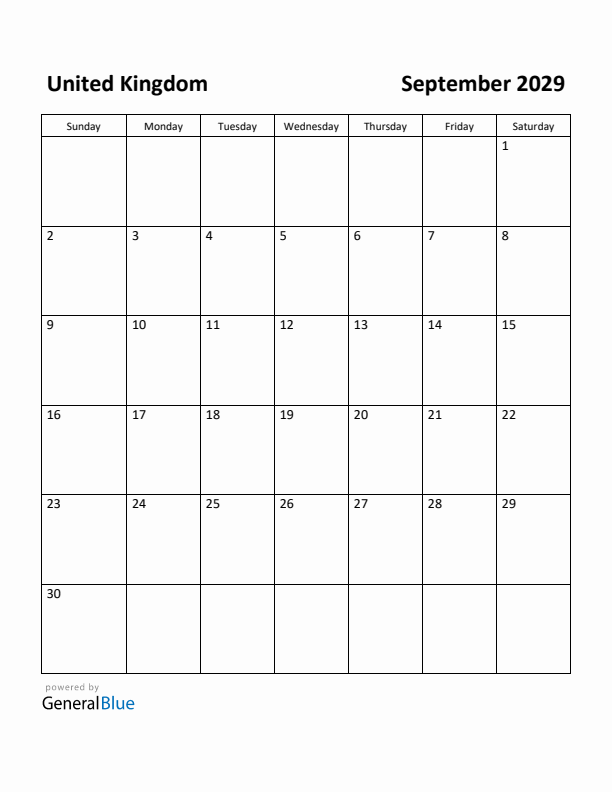 United Kingdom

September 2029

| Sunday | Monday | Tuesday | Wednesday | Thursday | Friday | Saturday |
|---|---|---|---|---|---|---|
| | | | | | | 1 |
| 2 | 3 | 4 | 5 | 6 | 7 | 8 |
| 9 | 10 | 11 | 12 | 13 | 14 | 15 |
| 16 | 17 | 18 | 19 | 20 | 21 | 22 |
| 23 | 24 | 25 | 26 | 27 | 28 | 29 |
| 30 | | | | | | |

powered by
GeneralBlue